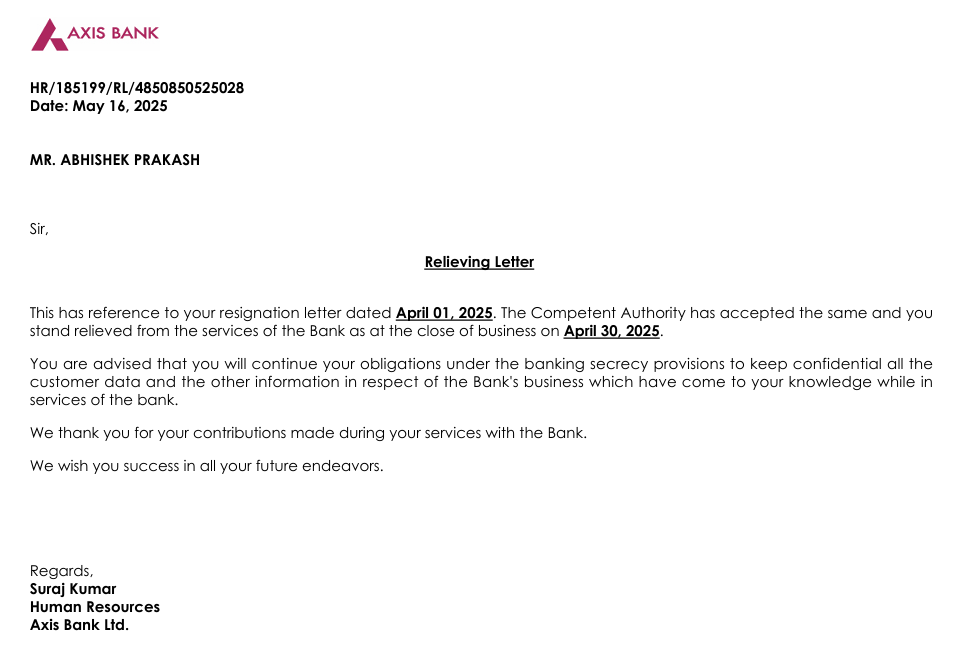 AXIS BANK

HR/185199/RL/4850850525028
Date: May 16, 2025

MR. ABHISHEK PRAKASH

Sir,

Relieving Letter

This has reference to your resignation letter dated April 01, 2025. The Competent Authority has accepted the same and you stand relieved from the services of the Bank as at the close of business on April 30, 2025.

You are advised that you will continue your obligations under the banking secrecy provisions to keep confidential all the customer data and the other information in respect of the Bank's business which have come to your knowledge while in services of the bank.

We thank you for your contributions made during your services with the Bank.

We wish you success in all your future endeavors.

Regards,
Suraj Kumar
Human Resources
Axis Bank Ltd.